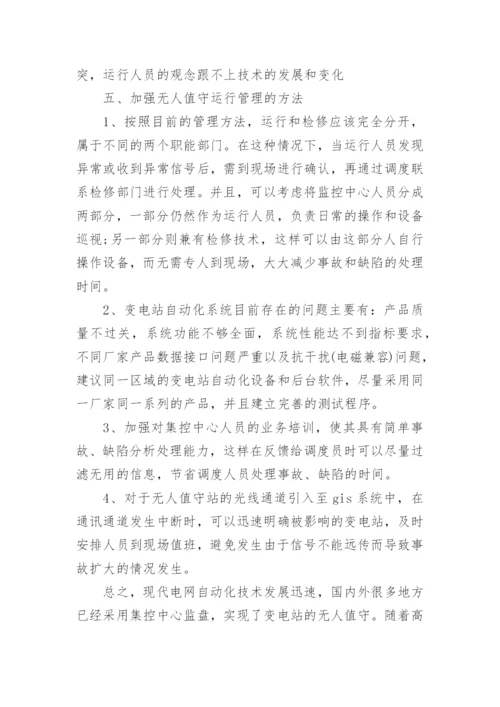 突，运行人员的观念跟不上技术的发展和变化

五、加强无人值守运行管理的方法

1、按照目前的管理方法，运行和检修应该完全分开，属于不同的两个职能部门。在这种情况下，当运行人员发现异常或收到异常信号后，需到现场进行确认，再通过调度联系检修部门进行处理。并且，可以考虑将监控中心人员分成两部分，一部分仍然作为运行人员，负责日常的操作和设备巡视;另一部分则兼有检修技术，这样可以由这部分人自行操作设备，而无需专人到现场，大大减少事故和缺陷的处理时间。

2、变电站自动化系统目前存在的问题主要有：产品质量不过关，系统功能不够全面，系统性能达不到指标要求，不同厂家产品数据接口问题严重以及抗干扰(电磁兼容)问题，建议同一区域的变电站自动化设备和后台软件，尽量采用同一厂家同一系列的产品，并且建立完善的测试程序。

3、加强对集控中心人员的业务培训，使其具有简单事故、缺陷分析处理能力，这样在反馈给调度员时可以尽量过滤无用的信息，节省调度人员处理事故、缺陷的时间。

4、对于无人值守站的光线通道引入至 gis 系统中，在通讯通道发生中断时，可以迅速明确被影响的变电站，及时安排人员到现场值班，避免发生由于信号不能远传而导致事故扩大的情况发生。

总之，现代电网自动化技术发展迅速，国内外很多地方已经采用集控中心监盘，实现了变电站的无人值守。随着高